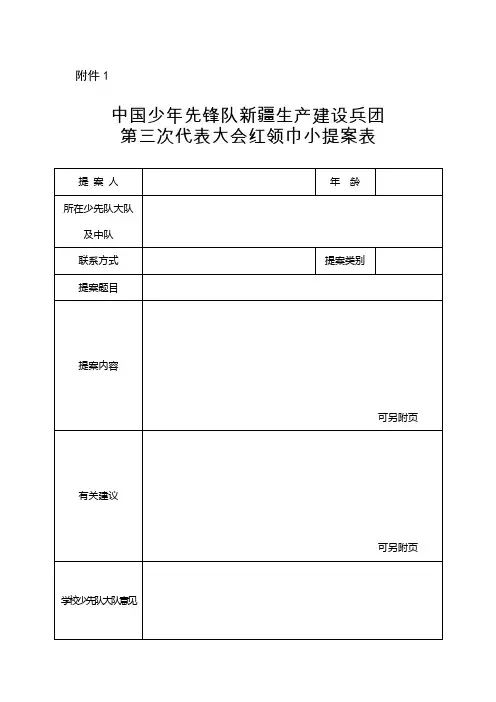 附件 1

中国少年先锋队新疆生产建设兵团
第三次代表大会红领巾小提案表

| 提 案 人 | | 年 龄 | |
|---|---|---|---|
| 所在少先队大队及中队 | | | |
| 联系方式 | | 提案类别 | |
| 提案题目 | | | |
| 提案内容 | 可另附页 | | |
| 有关建议 | 可另附页 | | |
| 学校少先队大队意见 | | | |